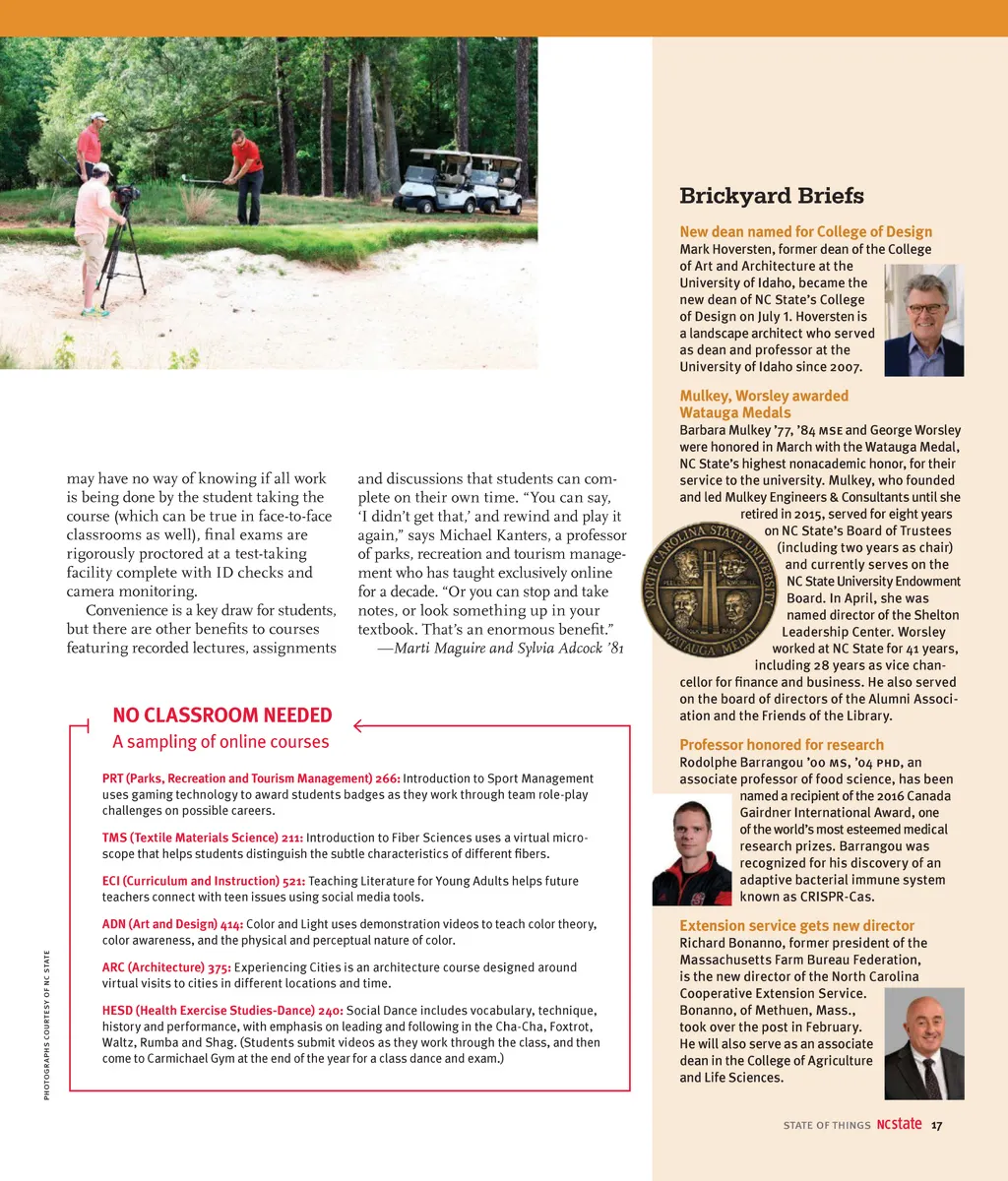 may have no way of knowing if all work is being done by the student taking the course (which can be true in face-to-face classrooms as well), final exams are rigorously proctored at a test-taking facility complete with ID checks and camera monitoring.

Convenience is a key draw for students, but there are other benefits to courses featuring recorded lectures, assignments and discussions that students can complete on their own time. "You can say, 'I didn't get that,' and rewind and play it again," says Michael Kanters, a professor of parks, recreation and tourism management who has taught exclusively online for a decade. "Or you can stop and take notes, or look something up in your textbook. That's an enormous benefit."

—Marti Maguire and Sylvia Adcock '81

NO CLASSROOM NEEDED
A sampling of online courses

PRT (Parks, Recreation and Tourism Management) 266: Introduction to Sport Management uses gaming technology to award students badges as they work through team role-play challenges on possible careers.

TMS (Textile Materials Science) 211: Introduction to Fiber Sciences uses a virtual microscope that helps students distinguish the subtle characteristics of different fibers.

ECI (Curriculum and Instruction) 521: Teaching Literature for Young Adults helps future teachers connect with teen issues using social media tools.

ADN (Art and Design) 414: Color and Light uses demonstration videos to teach color theory, color awareness, and the physical and perceptual nature of color.

ARC (Architecture) 375: Experiencing Cities is an architecture course designed around virtual visits to cities in different locations and time.

HESD (Health Exercise Studies-Dance) 240: Social Dance includes vocabulary, technique, history and performance, with emphasis on leading and following in the Cha-Cha, Foxtrot, Waltz, Rumba and Shag. (Students submit videos as they work through the class, and then come to Carmichael Gym at the end of the year for a class dance and exam.)

PHOTOGRAPHS COURTESY OF NC STATE

Brickyard Briefs

New dean named for College of Design
Mark Hoversten, former dean of the College of Art and Architecture at the University of Idaho, became the new dean of NC State's College of Design on July 1. Hoversten is a landscape architect who served as dean and professor at the University of Idaho since 2007.

Mulkey, Worsley awarded Watauga Medals
Barbara Mulkey '77, '84 MSE and George Worsley were honored in March with the Watauga Medal, NC State's highest nonacademic honor, for their service to the university. Mulkey, who founded and led Mulkey Engineers & Consultants until she retired in 2015, served for eight years on NC State's Board of Trustees (including two years as chair) and currently serves on the NC State University Endowment Board. In April, she was named director of the Shelton Leadership Center. Worsley worked at NC State for 41 years, including 28 years as vice chancellor for finance and business. He also served on the board of directors of the Alumni Association and the Friends of the Library.

NORTH CAROLINA STATE UNIVERSITY WATAUGA MEDAL

Professor honored for research
Rodolphe Barrangou '00 MS, '04 PHD, an associate professor of food science, has been named a recipient of the 2016 Canada Gairdner International Award, one of the world's most esteemed medical research prizes. Barrangou was recognized for his discovery of an adaptive bacterial immune system known as CRISPR-Cas.

Extension service gets new director
Richard Bonanno, former president of the Massachusetts Farm Bureau Federation, is the new director of the North Carolina Cooperative Extension Service. Bonanno, of Methuen, Mass., took over the post in February. He will also serve as an associate dean in the College of Agriculture and Life Sciences.

STATE OF THINGS NCstate 17